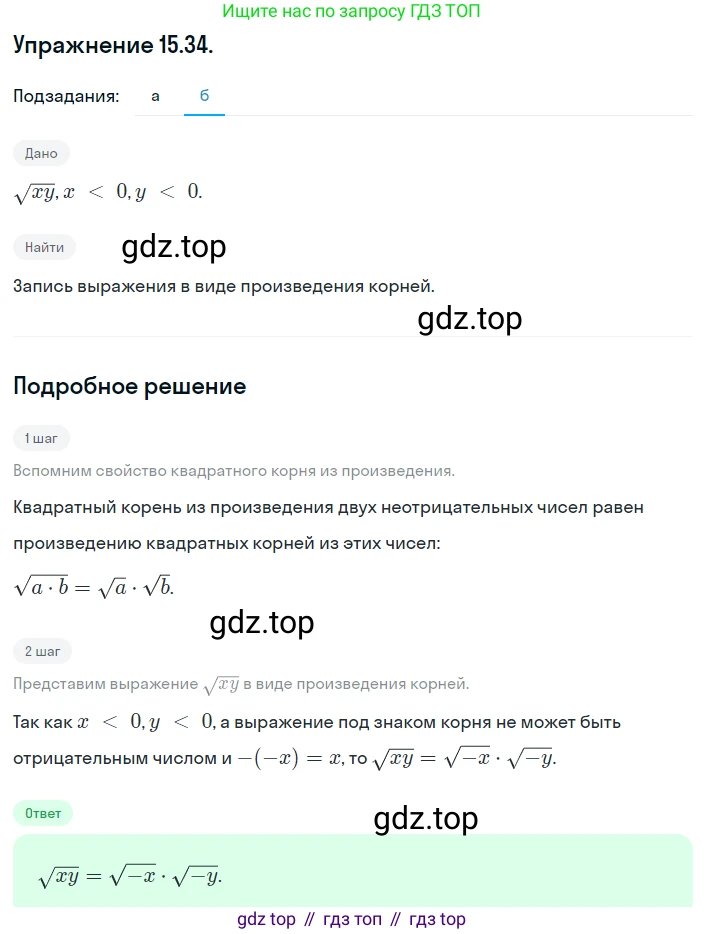 Ищите нас по запросу ГДЗ ТОП

Упражнение 15.34.

Подзадания: а б

Дано

$\sqrt{xy}, x < 0, y < 0.$

Найти

gdz.top

Запись выражения в виде произведения корней.

gdz.top

Подробное решение

1 шаг

Вспомним свойство квадратного корня из произведения.

Квадратный корень из произведения двух неотрицательных чисел равен произведению квадратных корней из этих чисел:

$\sqrt{a \cdot b} = \sqrt{a} \cdot \sqrt{b}.$

gdz.top

2 шаг

Представим выражение $\sqrt{xy}$ в виде произведения корней.

Так как $x < 0, y < 0$, а выражение под знаком корня не может быть отрицательным числом и $-(-x) = x$, то $\sqrt{xy} = \sqrt{-x} \cdot \sqrt{-y}.$

Ответ

gdz.top

$\sqrt{xy} = \sqrt{-x} \cdot \sqrt{-y}.$

gdz top // гдз топ // гдз top